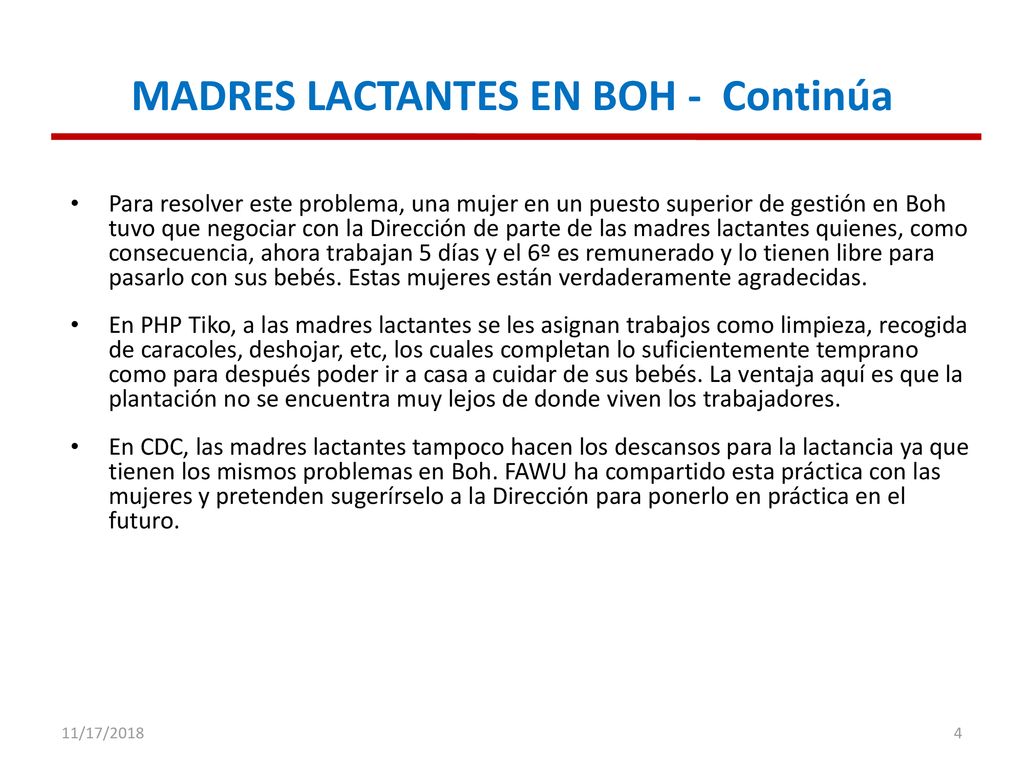 MADRES LACTANTES EN BOH - Continúa

• Para resolver este problema, una mujer en un puesto superior de gestión en Boh tuvo que negociar con la Dirección de parte de las madres lactantes quienes, como consecuencia, ahora trabajan 5 días y el 6º es remunerado y lo tienen libre para pasarlo con sus bebés. Estas mujeres están verdaderamente agradecidas.

• En PHP Tiko, a las madres lactantes se les asignan trabajos como limpieza, recogida de caracoles, deshojar, etc, los cuales completan lo suficientemente temprano como para después poder ir a casa a cuidar de sus bebés. La ventaja aquí es que la plantación no se encuentra muy lejos de donde viven los trabajadores.

• En CDC, las madres lactantes tampoco hacen los descansos para la lactancia ya que tienen los mismos problemas en Boh. FAWU ha compartido esta práctica con las mujeres y pretenden sugerírselo a la Dirección para ponerlo en práctica en el futuro.

11/17/2018

4